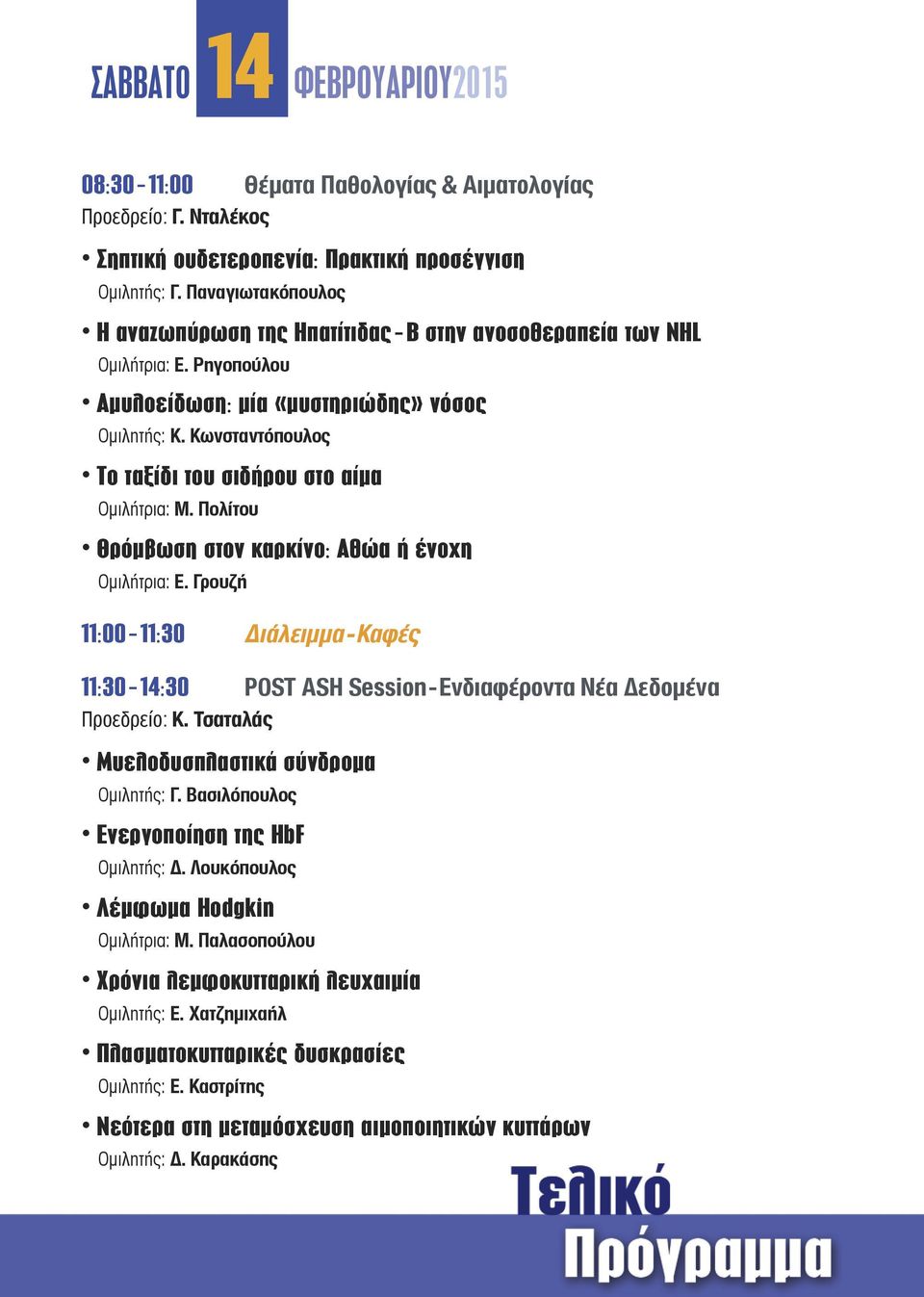 ΣΑΒΒΑΤΟ 14 ΦΕΒΡΟΥΑΡΙΟΥ 2015

08:30 - 11:00 Θέματα Παθολογίας & Αιματολογίας
Προεδρείο: Γ. Νταλέκος

• Σηπτική ουδετεροπενία: Πρακτική προσέγγιση
Ομιλητής: Γ. Παναγιωτακόπουλος

• Η αναζωπύρωση της Ηπατίτιδας - Β στην ανοσοθεραπεία των NHL
Ομιλήτρια: Ε. Ρηγοπούλου

• Αμυλοείδωση: μία «μυστηριώδης» νόσος
Ομιλητής: Κ. Κωνσταντόπουλος

• Το ταξίδι του σιδήρου στο αίμα
Ομιλήτρια: Μ. Πολίτου

• Θρόμβωση στον καρκίνο: Αθώα ή ένοχη
Ομιλήτρια: Ε. Γρουζή

11:00 - 11:30 Διάλειμμα - Καφές

11:30 - 14:30 POST ASH Session - Ενδιαφέροντα Νέα Δεδομένα
Προεδρείο: Κ. Τσαταλάς

• Μυελοδυσπλαστικά σύνδρομα
Ομιλητής: Γ. Βασιλόπουλος

• Ενεργοποίηση της HbF
Ομιλητής: Δ. Λουκόπουλος

• Λέμφωμα Hodgkin
Ομιλήτρια: Μ. Παλασοπούλου

• Χρόνια λεμφοκυτταρική λευχαιμία
Ομιλητής: Ε. Χατζημιχαήλ

• Πλασματοκυτταρικές δυσκρασίες
Ομιλητής: Ε. Καστρίτης

• Νεότερα στη μεταμόσχευση αιμοποιητικών κυττάρων
Ομιλητής: Δ. Καρακάσης

Τελικό Πρόγραμμα